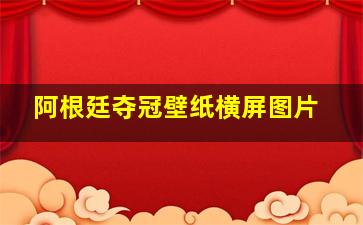 阿根廷夺冠壁纸横屏图片